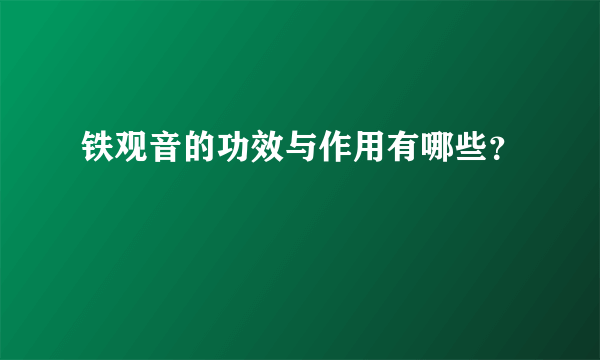 铁观音的功效与作用有哪些?